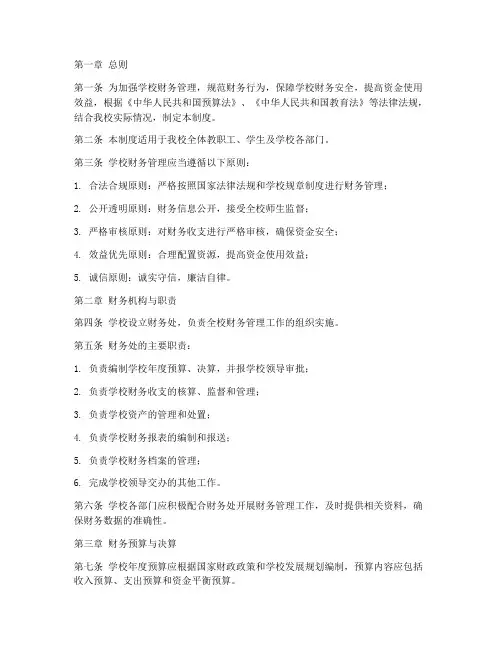 第一章 总则

第一条 为加强学校财务管理，规范财务行为，保障学校财务安全，提高资金使用效益，根据《中华人民共和国预算法》、《中华人民共和国教育法》等法律法规，结合我校实际情况，制定本制度。

第二条 本制度适用于我校全体教职工、学生及学校各部门。

第三条 学校财务管理应当遵循以下原则：

1. 合法合规原则：严格按照国家法律法规和学校规章制度进行财务管理；

2. 公开透明原则：财务信息公开，接受全校师生监督；

3. 严格审核原则：对财务收支进行严格审核，确保资金安全；

4. 效益优先原则：合理配置资源，提高资金使用效益；

5. 诚信原则：诚实守信，廉洁自律。

第二章 财务机构与职责

第四条 学校设立财务处，负责全校财务管理工作的组织实施。

第五条 财务处的主要职责：

1. 负责编制学校年度预算、决算，并报学校领导审批；

2. 负责学校财务收支的核算、监督和管理；

3. 负责学校资产的管理和处置；

4. 负责学校财务报表的编制和报送；

5. 负责学校财务档案的管理；

6. 完成学校领导交办的其他工作。

第六条 学校各部门应积极配合财务处开展财务管理工作，及时提供相关资料，确保财务数据的准确性。

第三章 财务预算与决算

第七条 学校年度预算应根据国家财政政策和学校发展规划编制，预算内容应包括收入预算、支出预算和资金平衡预算。